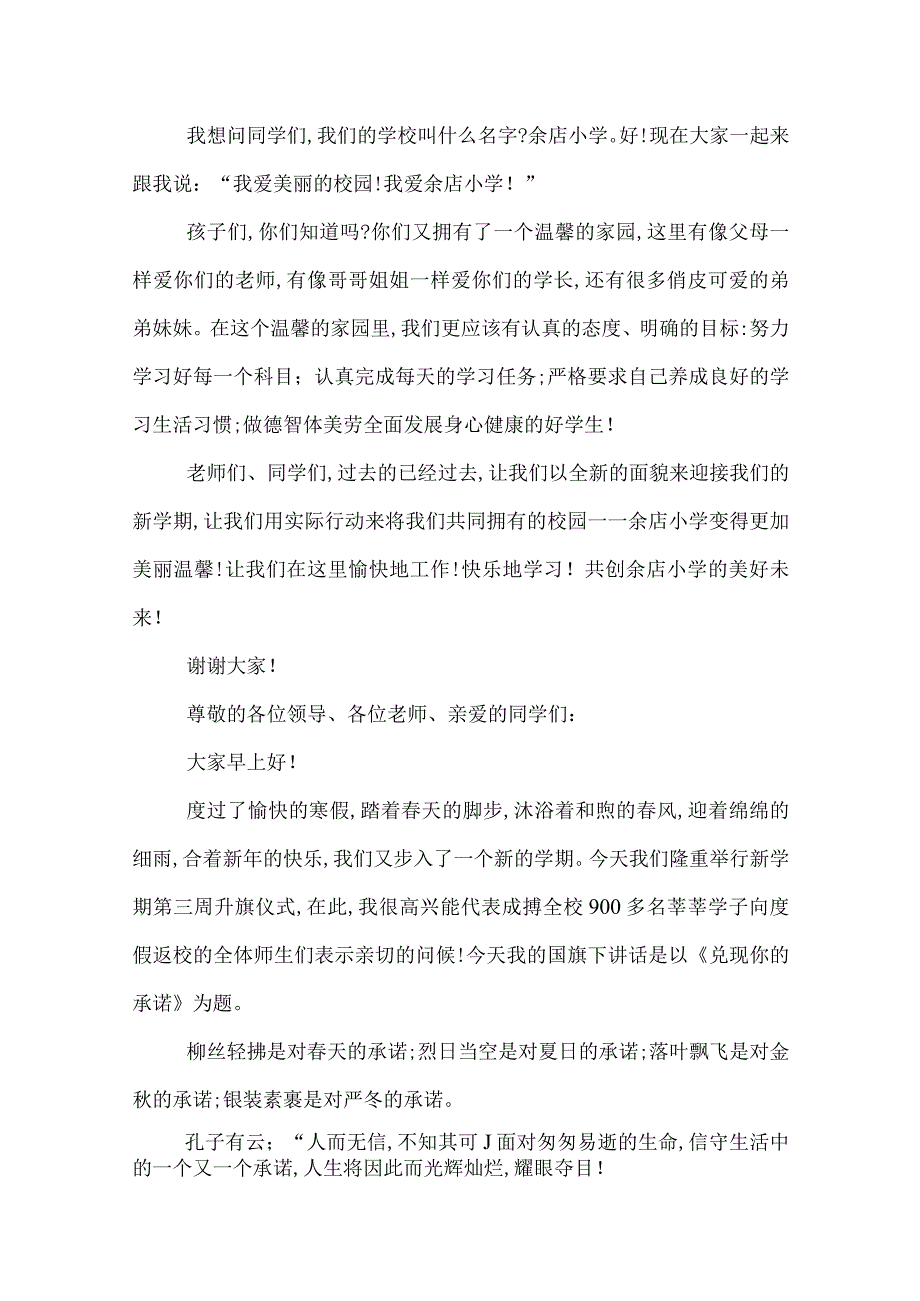 我想问同学们,我们的学校叫什么名字?余店小学。好!现在大家一起来跟我说:“我爱美丽的校园!我爱余店小学!”

孩子们,你们知道吗?你们又拥有了一个温馨的家园,这里有像父母一样爱你们的老师,有像哥哥姐姐一样爱你们的学长,还有很多俏皮可爱的弟弟妹妹。在这个温馨的家园里,我们更应该有认真的态度、明确的目标:努力学习好每一个科目;认真完成每天的学习任务;严格要求自己养成良好的学习生活习惯;做德智体美劳全面发展身心健康的好学生!

老师们、同学们,过去的已经过去,让我们以全新的面貌来迎接我们的新学期,让我们用实际行动来将我们共同拥有的校园一一余店小学变得更加美丽温馨!让我们在这里愉快地工作!快乐地学习!共创余店小学的美好未来!

谢谢大家!

尊敬的各位领导、各位老师、亲爱的同学们:

大家早上好!

度过了愉快的寒假,踏着春天的脚步,沐浴着和煦的春风,迎着绵绵的细雨,合着新年的快乐,我们又步入了一个新的学期。今天我们隆重举行新学期第三周升旗仪式,在此,我很高兴能代表成搏全校900多名莘莘学子向度假返校的全体师生们表示亲切的问候!今天我的国旗下讲话是以《兑现你的承诺》为题。

柳丝轻拂是对春天的承诺;烈日当空是对夏日的承诺;落叶飘飞是对金秋的承诺;银装素裹是对严冬的承诺。

孔子有云;“人而无信,不知其可J面对匆匆易逝的生命,信守生活中的一个又一个承诺,人生将因此而光辉灿烂,耀眼夺目!